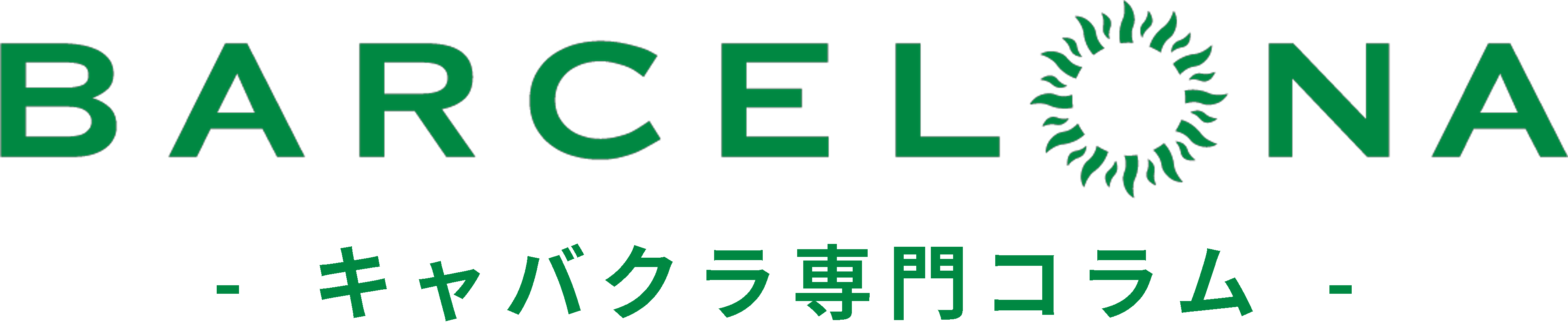 BARCELONA

- キャバクラ専門コラム -